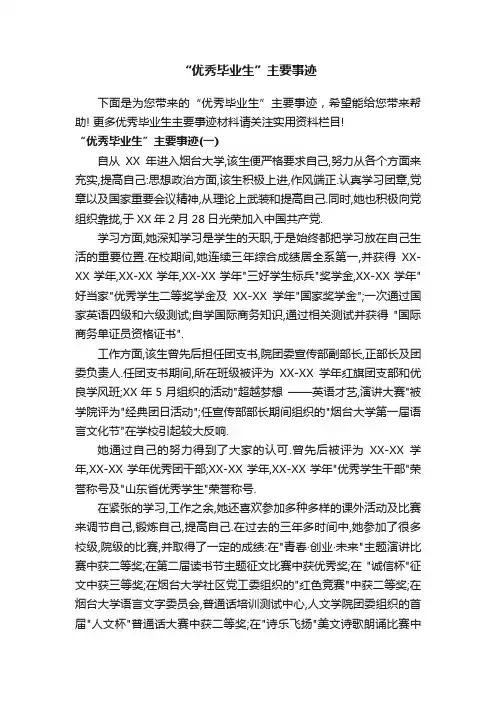 “优秀毕业生”主要事迹

下面是为您带来的“优秀毕业生”主要事迹，希望能给您带来帮助! 更多优秀毕业生主要事迹材料请关注实用资料栏目!

“优秀毕业生”主要事迹(一)

自从 XX 年进入烟台大学,该生便严格要求自己,努力从各个方面来充实,提高自己:思想政治方面,该生积极上进,作风端正.认真学习团章,党章以及国家重要会议精神,从理论上武装和提高自己.同时,她也积极向党组织靠拢,于 XX 年 2 月 28 日光荣加入中国共产党.

学习方面,她深知学习是学生的天职,于是始终都把学习放在自己生活的重要位置.在校期间,她连续三年综合成绩居全系第一,并获得 XX-XX 学年,XX-XX 学年,XX-XX 学年"三好学生标兵"奖学金,XX-XX 学年"好当家"优秀学生二等奖学金及 XX-XX 学年"国家奖学金";一次通过国家英语四级和六级测试;自学国际商务知识,通过相关测试并获得 "国际商务单证员资格证书".

工作方面,该生曾先后担任团支书,院团委宣传部副部长,正部长及团委负责人.任团支书期间,所在班级被评为 XX-XX 学年红旗团支部和优良学风班;XX 年 5 月组织的活动"超越梦想 ——英语才艺,演讲大赛"被学院评为"经典团日活动";任宣传部部长期间组织的"烟台大学第一届语言文化节"在学校引起较大反响.

她通过自己的努力得到了大家的认可.曾先后被评为 XX-XX 学年,XX-XX 学年优秀团干部;XX-XX 学年,XX-XX 学年"优秀学生干部"荣誉称号及"山东省优秀学生"荣誉称号.

在紧张的学习,工作之余,她还喜欢参加多种多样的课外活动及比赛来调节自己,锻炼自己,提高自己.在过去的三年多时间中,她参加了很多校级,院级的比赛,并取得了一定的成绩:在"青春·创业·未来"主题演讲比赛中获二等奖;在第二届读书节主题征文比赛中获优秀奖;在 "诚信杯"征文中获三等奖;在烟台大学社区党工委组织的"红色竞赛"中获二等奖;在烟台大学语言文字委员会,普通话培训测试中心,人文学院团委组织的首届"人文杯"普通话大赛中获二等奖;在"诗乐飞扬"美文诗歌朗诵比赛中